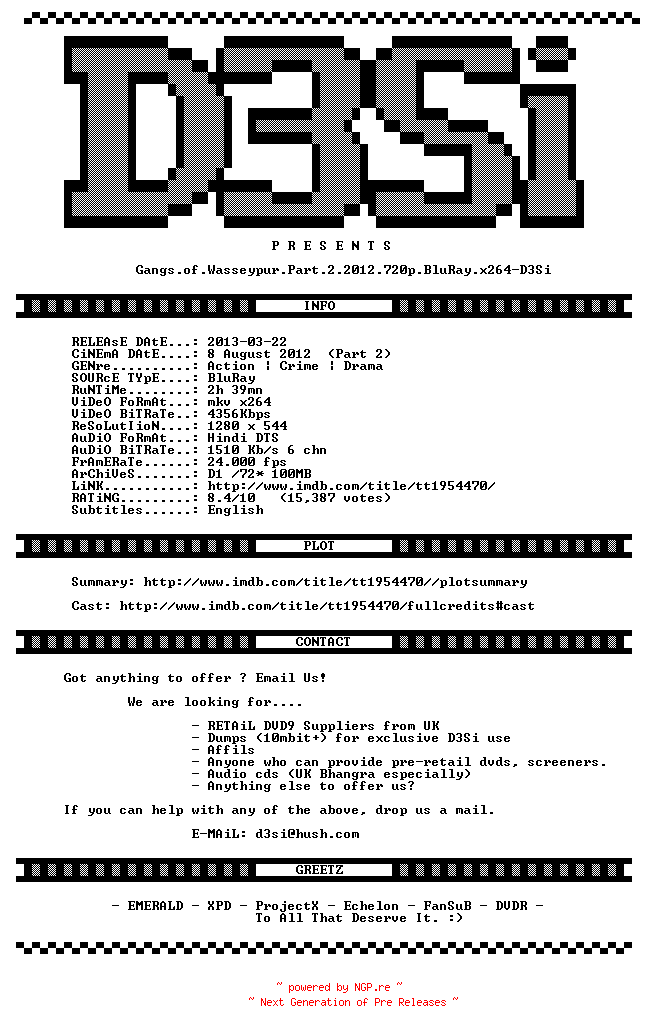 D3Si

P R E S E N T S

Gangs.of.Wasseypur.Part.2.2012.720p.BluRay.x264-D3Si

INFO

RELEAsE DAtE...: 2013-03-22
CiNEmA DAtE....: 8 August 2012 (Part 2)
GENre..........: Action | Crime | Drama
SOURcE TYpE....: BluRay
RuNTiMe........: 2h 39mn
ViDeO FoRmAt...: mkv x264
ViDeO BiTRaTe..: 4356Kbps
ReSoLutIioN....: 1280 x 544
AuDiO FoRmAt...: Hindi DTS
AuDiO BiTRaTe..: 1510 Kb/s 6 chn
FrAmERaTe......: 24.000 fps
ArChiVeS.......: D1 /72* 100MB
LiNK...........: http://www.imdb.com/title/tt1954470/
RATiNG.........: 8.4/10 (15,387 votes)
Subtitles......: English

PLOT

Summary: http://www.imdb.com/title/tt1954470//plotsummary

Cast: http://www.imdb.com/title/tt1954470/fullcredits#cast

CONTACT

Got anything to offer ? Email Us!

We are looking for....

- RETAiL DVD9 Suppliers from UK
- Dumps (10mbit+) for exclusive D3Si use
- Affils
- Anyone who can provide pre-retail dvds, screeners.
- Audio cds (UK Bhangra especially)
- Anything else to offer us?

If you can help with any of the above, drop us a mail.

E-MAiL: d3si@hush.com

GREETZ

- EMERALD - XPD - ProjectX - Echelon - FanSuB - DVDR -
To All That Deserve It. :)

~ powered by NGP.re ~
~ Next Generation of Pre Releases ~